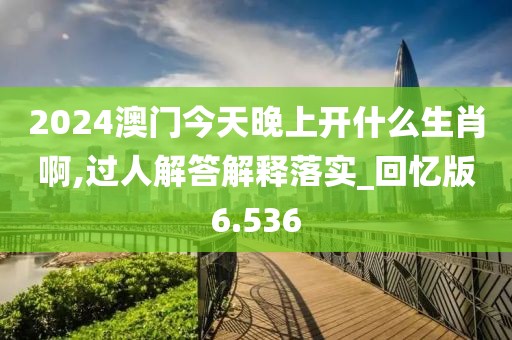 2024澳门今天晚上开什么生肖啊,过人解答解释落实_回忆版6.536